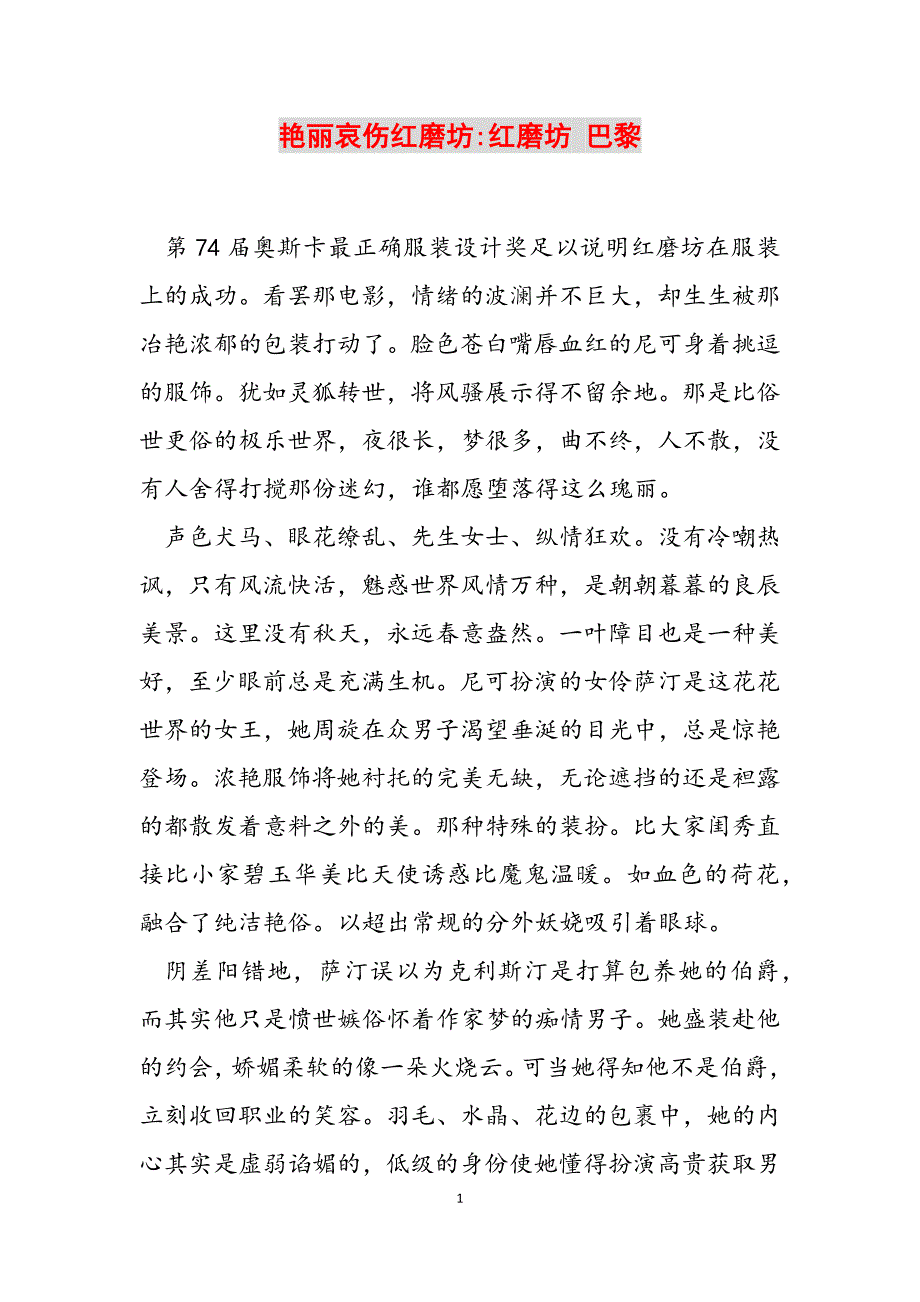 艳丽哀伤红磨坊:红磨坊 巴黎

第74届奥斯卡最正确服装设计奖足以说明红磨坊在服装上的成功。看罢那电影，情绪的波澜并不巨大，却生生被那冶艳浓郁的包装打动了。脸色苍白嘴唇血红的尼可身着挑逗的服饰。犹如灵狐转世，将风骚展示得不留余地。那是比俗世更俗的极乐世界，夜很长，梦很多，曲不终，人不散，没有人舍得打搅那份迷幻，谁都愿堕落得这么瑰丽。

声色犬马、眼花缭乱、先生女士、纵情狂欢。没有冷嘲热讽，只有风流快活，魅惑世界风情万种，是朝朝暮暮的良辰美景。这里没有秋天，永远春意盎然。一叶障目也是一种美好，至少眼前总是充满生机。尼可扮演的女伶萨汀是这花花世界的女王，她周旋在众男子渴望垂涎的目光中，总是惊艳登场。浓艳服饰将她衬托的完美无缺，无论遮挡的还是袒露的都散发着意料之外的美。那种特殊的装扮。比大家闺秀直接比小家碧玉华美比天使诱惑比魔鬼温暖。如血色的荷花，融合了纯洁艳俗。以超出常规的分外妖娆吸引着眼球。

阴差阳错地，萨汀误以为克利斯汀是打算包养她的伯爵，而其实他只是愤世嫉俗怀着作家梦的痴情男子。她盛装赴他的约会，娇媚柔软的像一朵火烧云。可当她得知他不是伯爵，立刻收回职业的笑容。羽毛、水晶、花边的包裹中，她的内心其实是虚弱谄媚的，低级的身份使她懂得扮演高贵获取男

1